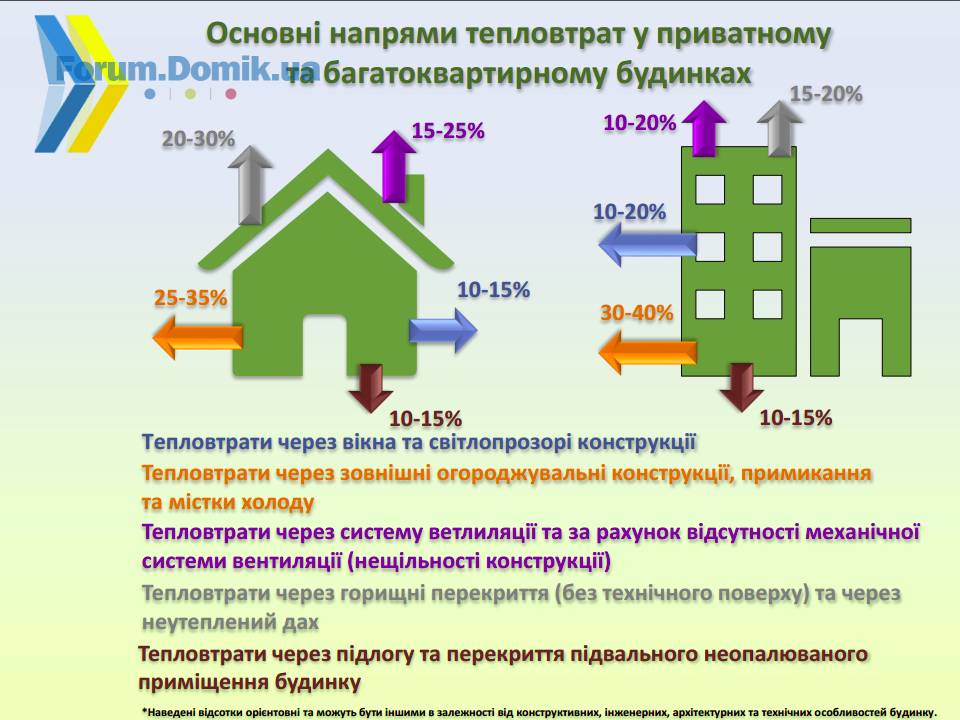 Forum.Domik.ua

Основні напрями тепловтрат у приватному та багатоквартирному будинках

20-30%
15-25%
25-35%
10-15%
10-15%

10-20%
15-20%
10-20%
30-40%
10-15%

Тепловтрати через вікна та світлопрозорі конструкції

Тепловтрати через зовнішні огороджувальні конструкції, примикання та містки холоду

Тепловтрати через систему ветлиляції та за рахунок відсутності механічної системи вентиляції (нещільності конструкції)

Тепловтрати через горищні перекриття (без технічного поверху) та через неутеплений дах

Тепловтрати через підлогу та перекриття підвального неопалюваного приміщення будинку

*Наведені відсотки орієнтовні та можуть бути іншими в залежності від конструктивних, інженерних, архітектурних та технічних особливостей будинку.